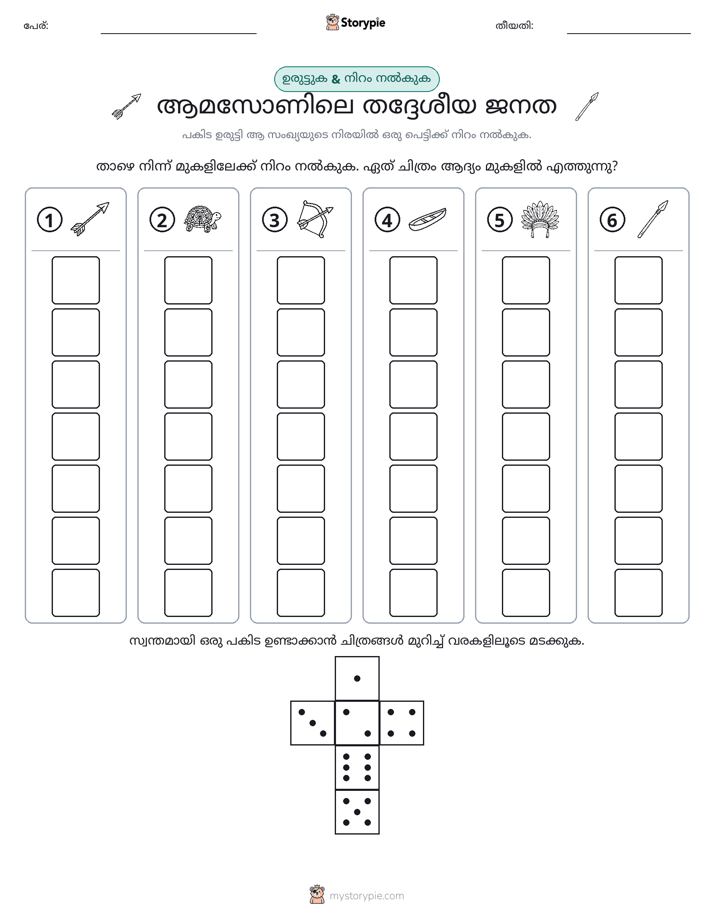 പേര്: ____ Storypie തീയതി: ____

ഉരുട്ടുക & നിറം നൽകുക

ആമസോണിലെ തദ്ദേശീയ ജനത

പകിട ഉരുട്ടി ആ സംഖ്യയുടെ നിരയിൽ ഒരു പെട്ടിക്ക് നിറം നൽകുക.

താഴെ നിന്ന് മുകളിലേക്ക് നിറം നൽകുക. ഏത് ചിത്രം ആദ്യം മുകളിൽ എത്തുന്നു?

1 2 3 4 5 6

സ്വന്തമായി ഒരു പകിട ഉണ്ടാക്കാൻ ചിത്രങ്ങൾ മുറിച്ച് വരകളിലൂടെ മടക്കുക.

mystorypie.com